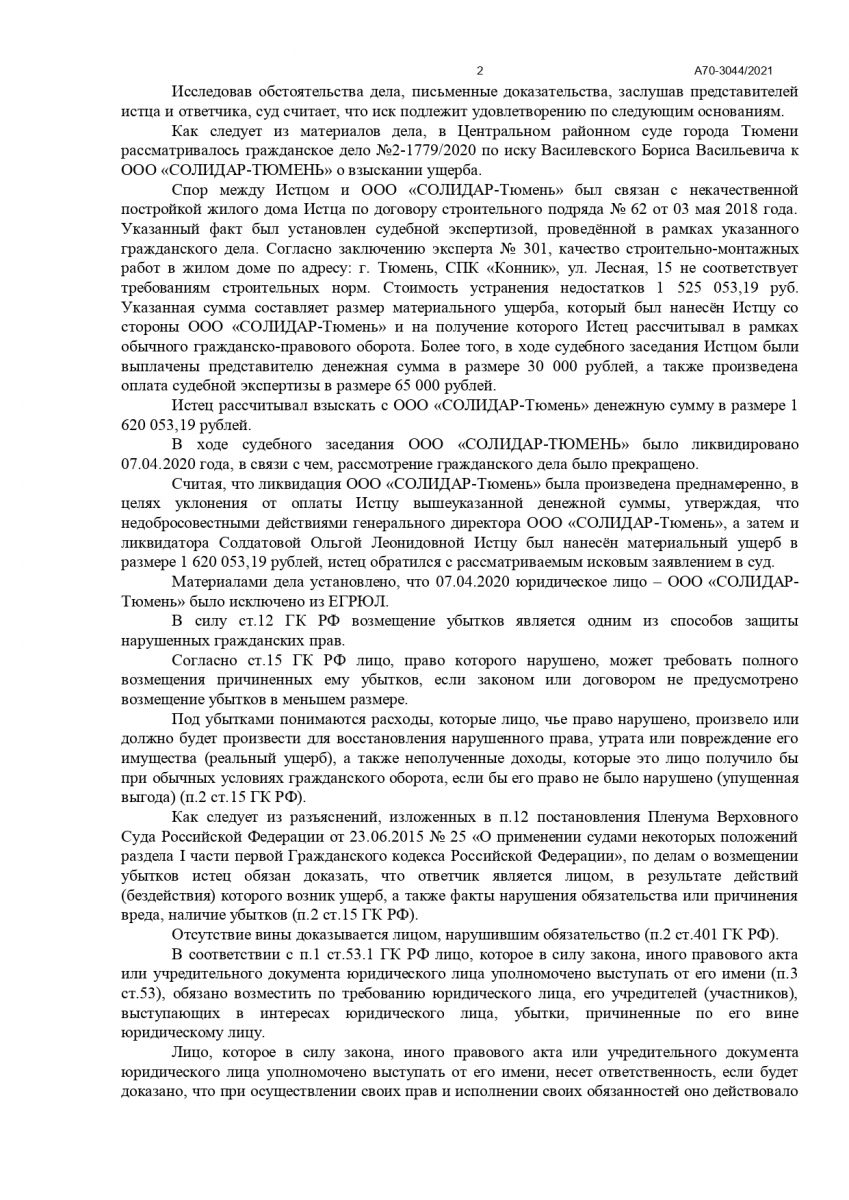 2 А70-3044/2021

Исследовав обстоятельства дела, письменные доказательства, заслушав представителей истца и ответчика, суд считает, что иск подлежит удовлетворению по следующим основаниям.

Как следует из материалов дела, в Центральном районном суде города Тюмени рассматривалось гражданское дело №2-1779/2020 по иску Василевского Бориса Васильевича к ООО «СОЛИДАР-ТЮМЕНЬ» о взыскании ущерба.

Спор между Истцом и ООО «СОЛИДАР-Тюмень» был связан с некачественной постройкой жилого дома Истца по договору строительного подряда № 62 от 03 мая 2018 года. Указанный факт был установлен судебной экспертизой, проведённой в рамках указанного гражданского дела. Согласно заключению эксперта № 301, качество строительно-монтажных работ в жилом доме по адресу: г. Тюмень, СПК «Конник», ул. Лесная, 15 не соответствует требованиям строительных норм. Стоимость устранения недостатков 1 525 053,19 руб. Указанная сумма составляет размер материального ущерба, который был нанесён Истцу со стороны ООО «СОЛИДАР-Тюмень» и на получение которого Истец рассчитывал в рамках обычного гражданско-правового оборота. Более того, в ходе судебного заседания Истцом были выплачены представителю денежная сумма в размере 30 000 рублей, а также произведена оплата судебной экспертизы в размере 65 000 рублей.

Истец рассчитывал взыскать с ООО «СОЛИДАР-Тюмень» денежную сумму в размере 1 620 053,19 рублей.

В ходе судебного заседания ООО «СОЛИДАР-ТЮМЕНЬ» было ликвидировано 07.04.2020 года, в связи с чем, рассмотрение гражданского дела было прекращено.

Считая, что ликвидация ООО «СОЛИДАР-Тюмень» была произведена преднамеренно, в целях уклонения от оплаты Истцу вышеуказанной денежной суммы, утверждая, что недобросовестными действиями генерального директора ООО «СОЛИДАР-Тюмень», а затем и ликвидатора Солдатовой Ольгой Леонидовной Истцу был нанесён материальный ущерб в размере 1 620 053,19 рублей, истец обратился с рассматриваемым исковым заявлением в суд.

Материалами дела установлено, что 07.04.2020 юридическое лицо – ООО «СОЛИДАР-Тюмень» было исключено из ЕГРЮЛ.

В силу ст.12 ГК РФ возмещение убытков является одним из способов защиты нарушенных гражданских прав.

Согласно ст.15 ГК РФ лицо, право которого нарушено, может требовать полного возмещения причиненных ему убытков, если законом или договором не предусмотрено возмещение убытков в меньшем размере.

Под убытками понимаются расходы, которые лицо, чье право нарушено, произвело или должно будет произвести для восстановления нарушенного права, утрата или повреждение его имущества (реальный ущерб), а также неполученные доходы, которые это лицо получило бы при обычных условиях гражданского оборота, если бы его право не было нарушено (упущенная выгода) (п.2 ст.15 ГК РФ).

Как следует из разъяснений, изложенных в п.12 постановления Пленума Верховного Суда Российской Федерации от 23.06.2015 № 25 «О применении судами некоторых положений раздела I части первой Гражданского кодекса Российской Федерации», по делам о возмещении убытков истец обязан доказать, что ответчик является лицом, в результате действий (бездействия) которого возник ущерб, а также факты нарушения обязательства или причинения вреда, наличие убытков (п.2 ст.15 ГК РФ).

Отсутствие вины доказывается лицом, нарушившим обязательство (п.2 ст.401 ГК РФ).

В соответствии с п.1 ст.53.1 ГК РФ лицо, которое в силу закона, иного правового акта или учредительного документа юридического лица уполномочено выступать от его имени (п.3 ст.53), обязано возместить по требованию юридического лица, его учредителей (участников), выступающих в интересах юридического лица, убытки, причиненные по его вине юридическому лицу.

Лицо, которое в силу закона, иного правового акта или учредительного документа юридического лица уполномочено выступать от его имени, несет ответственность, если будет доказано, что при осуществлении своих прав и исполнении своих обязанностей оно действовало